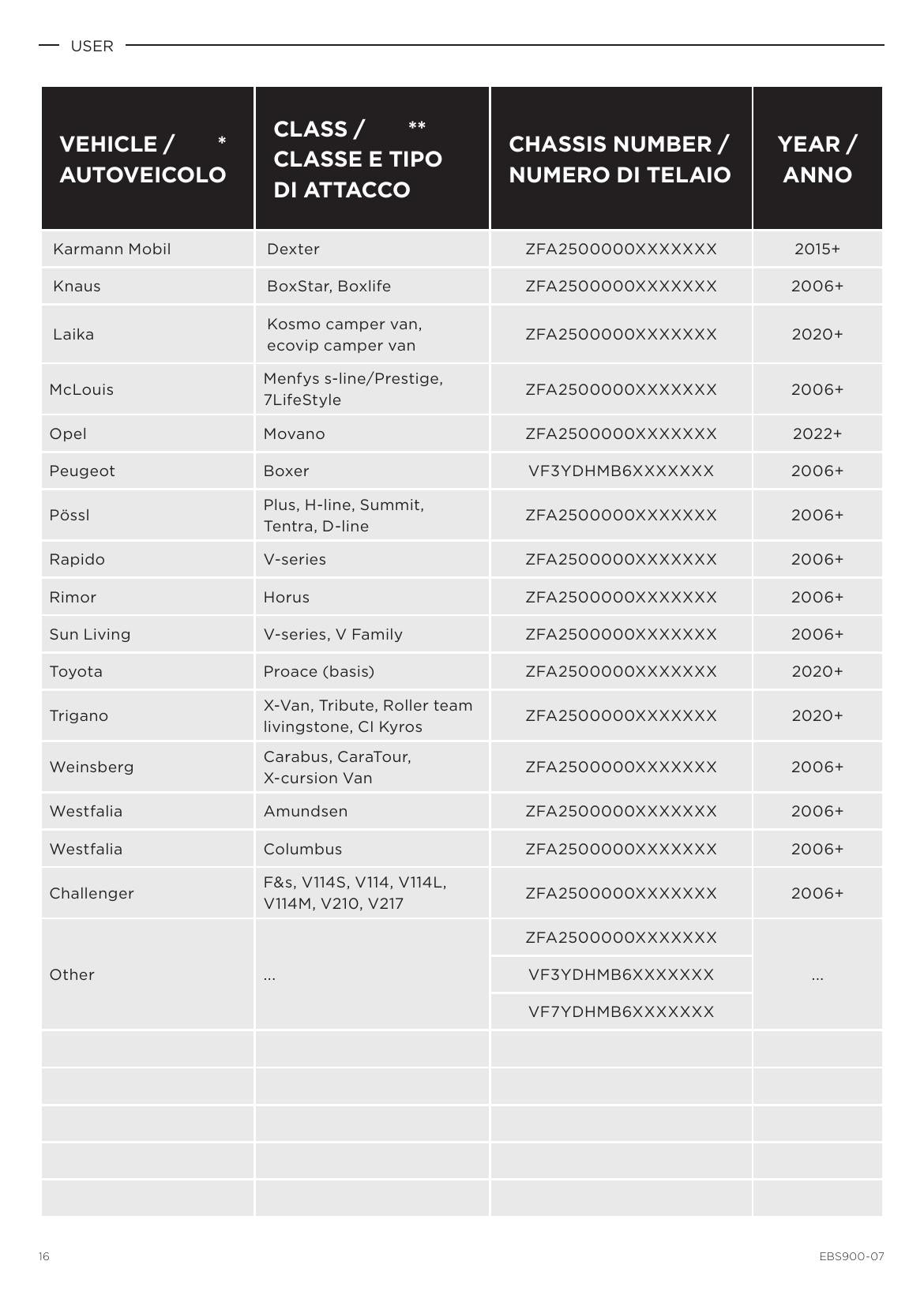 USER

| VEHICLE / * AUTOVEICOLO | CLASS / ** CLASSE E TIPO DI ATTACCO | CHASSIS NUMBER / NUMERO DI TELAIO | YEAR / ANNO |
|---|---|---|---|
| Karmann Mobil | Dexter | ZFA2500000XXXXXXX | 2015+ |
| Knaus | BoxStar, Boxlife | ZFA2500000XXXXXXX | 2006+ |
| Laika | Kosmo camper van, ecovip camper van | ZFA2500000XXXXXXX | 2020+ |
| McLouis | Menfys s-line/Prestige, 7LifeStyle | ZFA2500000XXXXXXX | 2006+ |
| Opel | Movano | ZFA2500000XXXXXXX | 2022+ |
| Peugeot | Boxer | VF3YDHMB6XXXXXXX | 2006+ |
| Pössl | Plus, H-line, Summit, Tentra, D-line | ZFA2500000XXXXXXX | 2006+ |
| Rapido | V-series | ZFA2500000XXXXXXX | 2006+ |
| Rimor | Horus | ZFA2500000XXXXXXX | 2006+ |
| Sun Living | V-series, V Family | ZFA2500000XXXXXXX | 2006+ |
| Toyota | Proace (basis) | ZFA2500000XXXXXXX | 2020+ |
| Trigano | X-Van, Tribute, Roller team livingstone, CI Kyros | ZFA2500000XXXXXXX | 2020+ |
| Weinsberg | Carabus, CaraTour, X-cursion Van | ZFA2500000XXXXXXX | 2006+ |
| Westfalia | Amundsen | ZFA2500000XXXXXXX | 2006+ |
| Westfalia | Columbus | ZFA2500000XXXXXXX | 2006+ |
| Challenger | F&s, V114S, V114, V114L, V114M, V210, V217 | ZFA2500000XXXXXXX | 2006+ |
| Other | ... | ZFA2500000XXXXXXX | ... |
| | | VF3YDHMB6XXXXXXX | |
| | | VF7YDHMB6XXXXXXX | |
| | | | |
| | | | |
| | | | |
| | | | |
| | | | |

16

EBS900-07